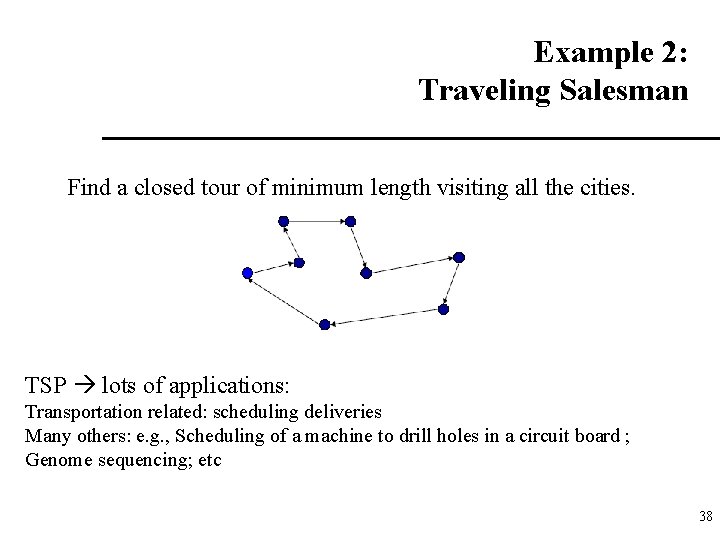 Example 2:
Traveling Salesman

Find a closed tour of minimum length visiting all the cities.

TSP → lots of applications:
Transportation related: scheduling deliveries
Many others: e.g., Scheduling of a machine to drill holes in a circuit board ;
Genome sequencing; etc

38